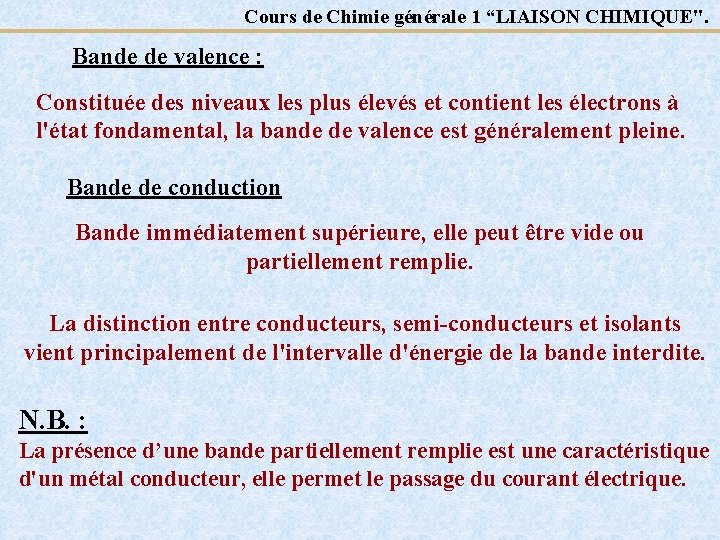 Cours de Chimie générale 1 “LIAISON CHIMIQUE".

Bande de valence :

Constituée des niveaux les plus élevés et contient les électrons à l'état fondamental, la bande de valence est généralement pleine.

Bande de conduction

Bande immédiatement supérieure, elle peut être vide ou partiellement remplie.

La distinction entre conducteurs, semi-conducteurs et isolants vient principalement de l'intervalle d'énergie de la bande interdite.

N.B. :
La présence d’une bande partiellement remplie est une caractéristique d'un métal conducteur, elle permet le passage du courant électrique.